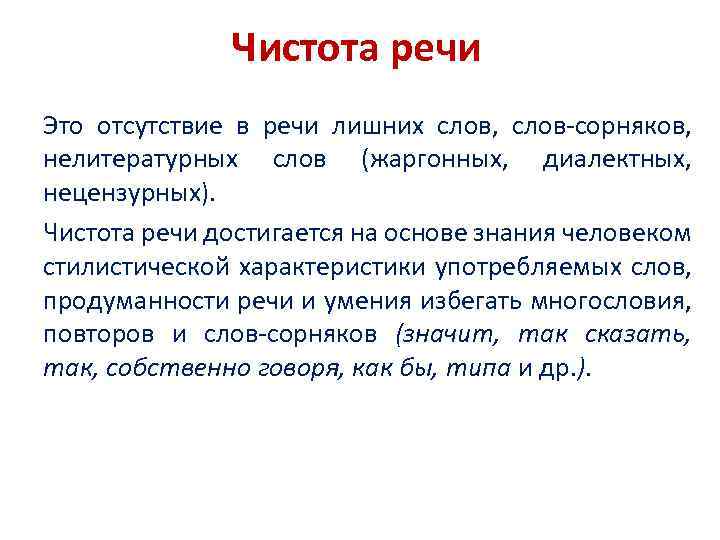 Чистота речи

Это отсутствие в речи лишних слов, слов-сорняков, нелитературных слов (жаргонных, диалектных, нецензурных).

Чистота речи достигается на основе знания человеком стилистической характеристики употребляемых слов, продуманности речи и умения избегать многословия, повторов и слов-сорняков (значит, так сказать, так, собственно говоря, как бы, типа и др.).